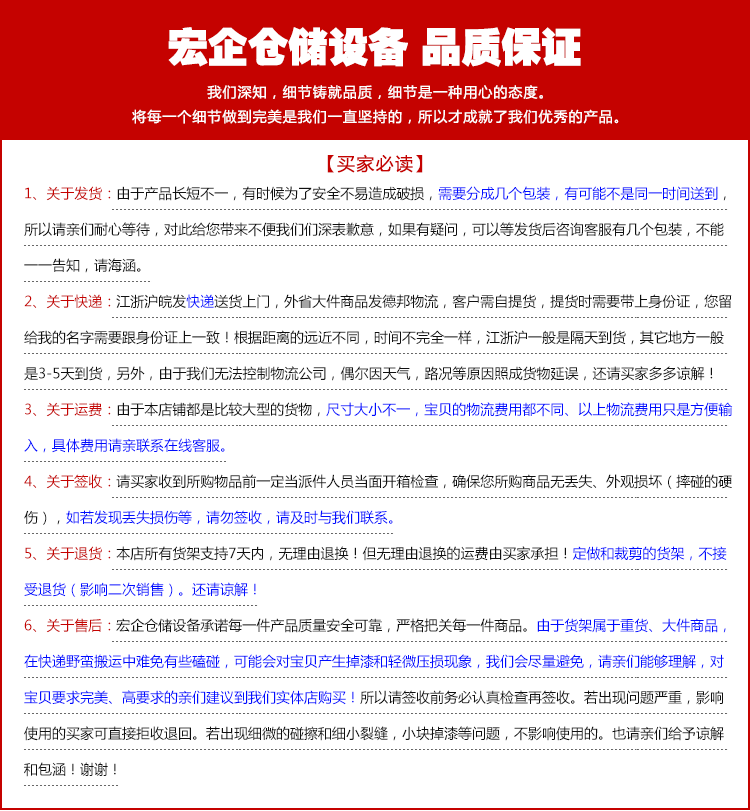 宏企仓储设备 品质保证

我们深知，细节铸就品质，细节是一种用心的态度。
将每一个细节做到完美是我们一直坚持的，所以才成就了我们优秀的产品。

【买家必读】

1、关于发货：由于产品长短不一，有时候为了安全不易造成破损，需要分成几个包装，有可能不是同一时间送到，所以请亲们耐心等待，对此给您带来不便我们深表歉意，如果有疑问，可以等发货后咨询客服有几个包装，不能一一告知，请海涵。

2、关于快递：江浙沪皖发快递送货上门，外省大件商品发德邦物流，客户需自提货，提货时需要带上身份证，您留给我的名字需要跟身份证上一致！根据距离的远近不同，时间不完全一样，江浙沪一般是隔天到货，其它地方一般是3-5天到货，另外，由于我们无法控制物流公司，偶尔因天气，路况等原因照成货物延误，还请买家多多谅解！

3、关于运费：由于本店铺都是比较大型的货物，尺寸大小不一，宝贝的物流费用都不同、以上物流费用只是方便输入，具体费用请亲联系在线客服。

4、关于签收：请买家收到所购物品前一定当派件人员当面开箱检查，确保您所购商品无丢失、外观损坏（摔碰的硬伤），如若发现丢失损伤等，请勿签收，请及时与我们联系。

5、关于退货：本店所有货架支持7天内，无理由退换！但无理由退换的运费由买家承担！定做和裁剪的货架，不接受退货（影响二次销售）。还请谅解！

6、关于售后：宏企仓储设备承诺每一件产品质量安全可靠，严格把关每一件商品。由于货架属于重货、大件商品，在快递野蛮搬运中难免有些磕碰，可能会对宝贝产生掉漆和轻微压损现象，我们会尽量避免，请亲们能够理解，对宝贝要求完美、高要求的亲们建议到我们实体店购买！所以请签收前务必认真检查再签收。若出现问题严重，影响使用的买家可直接拒收退回。若出现细微的碰擦和细小裂缝，小块掉漆等问题，不影响使用的。也请亲们给予谅解和包涵！谢谢！